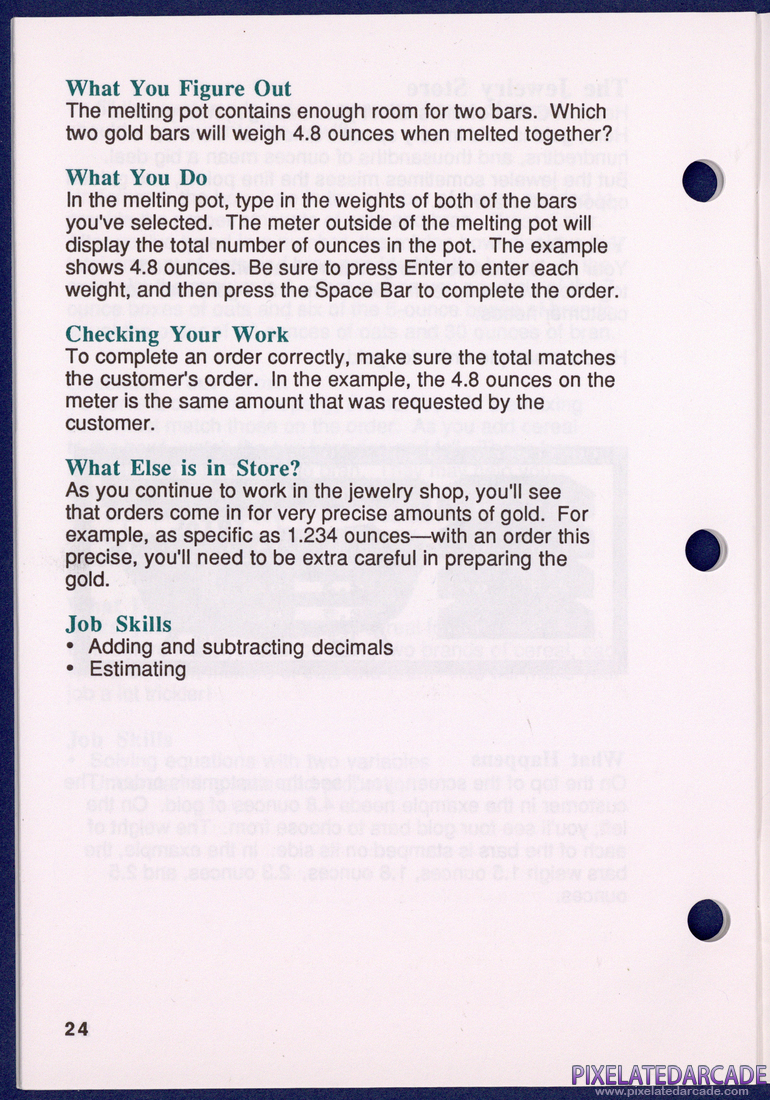 What You Figure Out
The melting pot contains enough room for two bars. Which two gold bars will weigh 4.8 ounces when melted together?

What You Do
In the melting pot, type in the weights of both of the bars you've selected. The meter outside of the melting pot will display the total number of ounces in the pot. The example shows 4.8 ounces. Be sure to press Enter to enter each weight, and then press the Space Bar to complete the order.

Checking Your Work
To complete an order correctly, make sure the total matches the customer's order. In the example, the 4.8 ounces on the meter is the same amount that was requested by the customer.

What Else is in Store?
As you continue to work in the jewelry shop, you'll see that orders come in for very precise amounts of gold. For example, as specific as 1.234 ounces—with an order this precise, you'll need to be extra careful in preparing the gold.

Job Skills
• Adding and subtracting decimals
• Estimating

24

PIXELATEDARCADE
www.pixelatedarcade.com